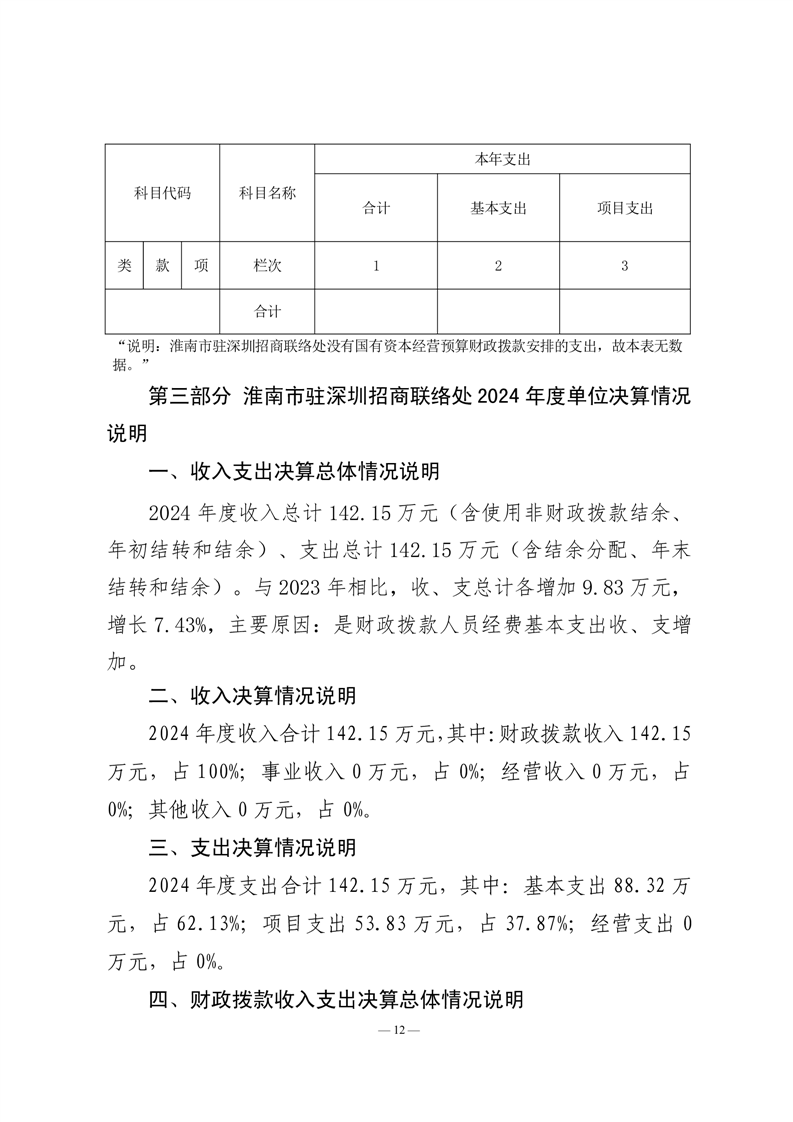 | 科目代码 | | | 科目名称 | 本年支出 | | |
|---|---|---|---|---|---|---|
| | | | | 合计 | 基本支出 | 项目支出 |
| 类 | 款 | 项 | 栏次 | 1 | 2 | 3 |
| | | | 合计 | | | |

“说明：淮南市驻深圳招商联络处没有国有资本经营预算财政拨款安排的支出，故本表无数据。”

第三部分 淮南市驻深圳招商联络处 2024 年度单位决算情况说明

一、收入支出决算总体情况说明

2024 年度收入总计 142.15 万元（含使用非财政拨款结余、年初结转和结余）、支出总计 142.15 万元（含结余分配、年末结转和结余）。与 2023 年相比，收、支总计各增加 9.83 万元，增长 7.43%，主要原因：是财政拨款人员经费基本支出收、支增加。

二、收入决算情况说明

2024 年度收入合计 142.15 万元,其中:财政拨款收入 142.15 万元，占 100%；事业收入 0 万元，占 0%；经营收入 0 万元，占 0%；其他收入 0 万元，占 0%。

三、支出决算情况说明

2024 年度支出合计 142.15 万元，其中：基本支出 88.32 万元，占 62.13%；项目支出 53.83 万元，占 37.87%；经营支出 0 万元，占 0%。

四、财政拨款收入支出决算总体情况说明

— 12 —